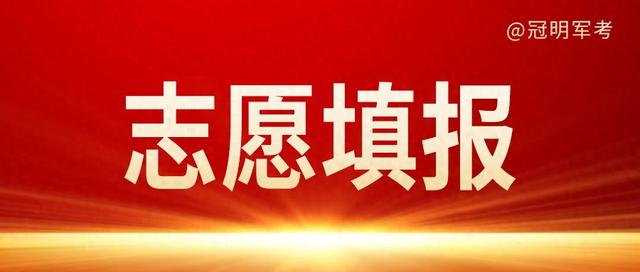 @冠明军考

志愿填报